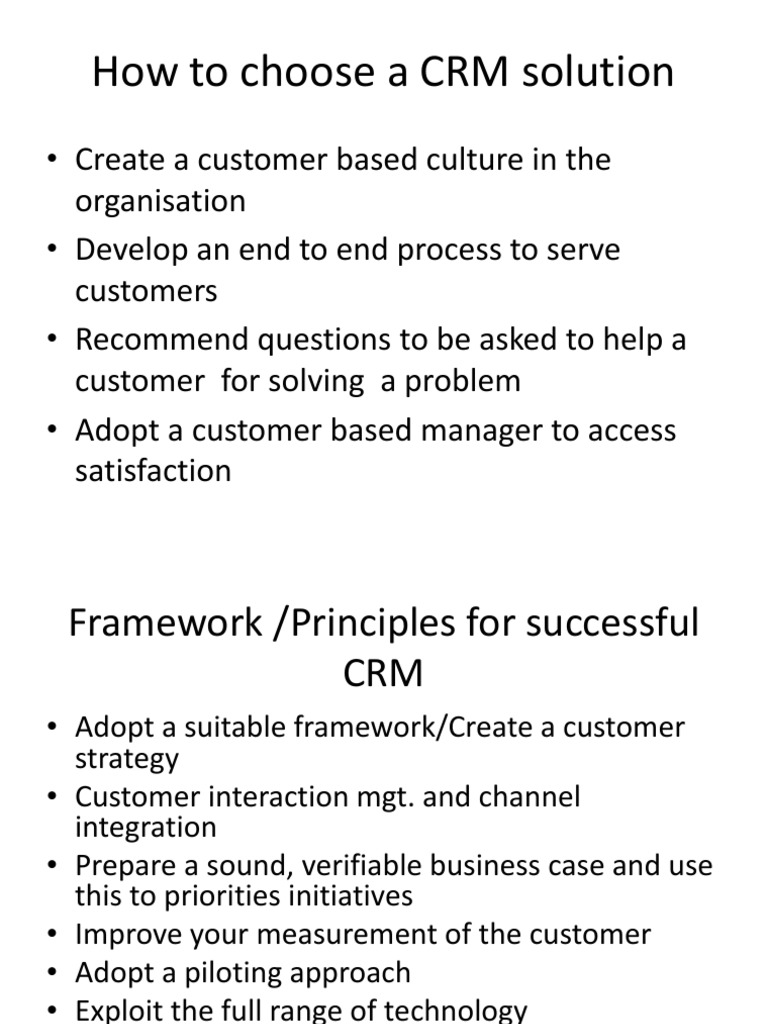 How to choose a CRM solution

• Create a customer based culture in the organisation
• Develop an end to end process to serve customers
• Recommend questions to be asked to help a customer  for solving  a problem
• Adopt a customer based manager to access satisfaction

Framework /Principles for successful CRM

• Adopt a suitable framework/Create a customer strategy
• Customer interaction mgt. and channel integration
• Prepare a sound, verifiable business case and use this to priorities initiatives
• Improve your measurement of the customer
• Adopt a piloting approach
• Exploit the full range of technology